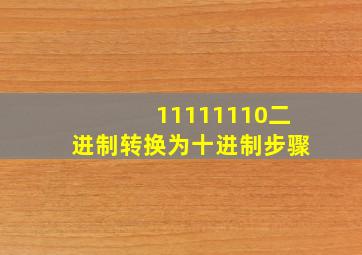 11111110二进制转换为十进制步骤